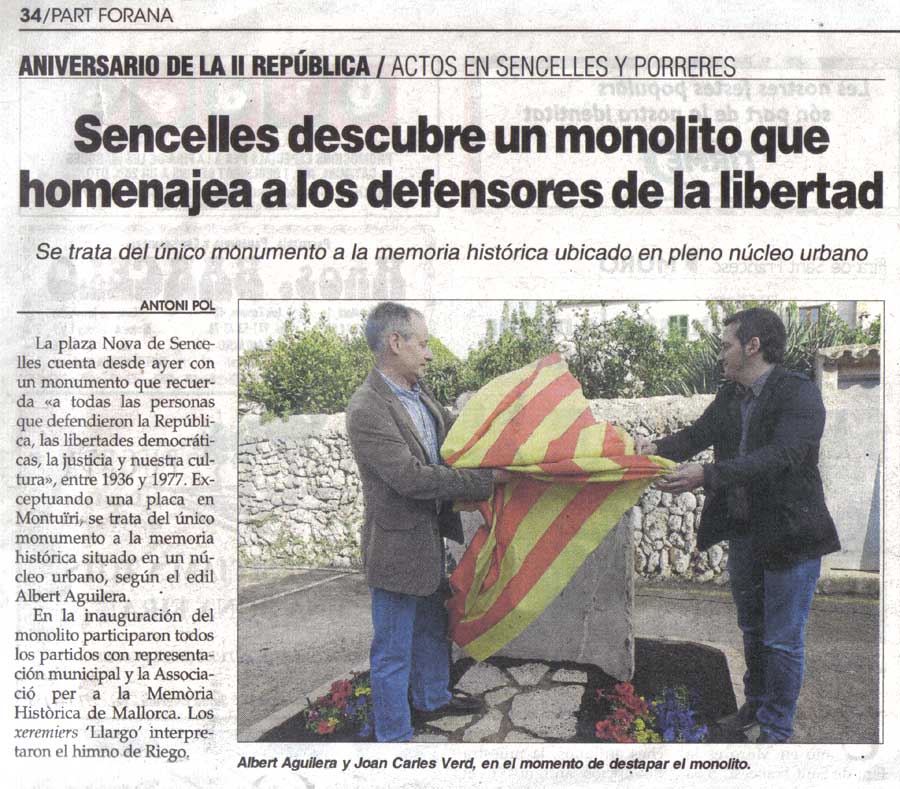 34/PART FORANA

ANIVERSARIO DE LA II REPÚBLICA / ACTOS EN SENCELLES Y PORRERES

Sencelles descubre un monolito que homenajea a los defensores de la libertad

Se trata del único monumento a la memoria histórica ubicado en pleno núcleo urbano

ANTONI POL

La plaza Nova de Sencelles cuenta desde ayer con un monumento que recuerda «a todas las personas que defendieron la República, las libertades democráticas, la justicia y nuestra cultura», entre 1936 y 1977. Exceptuando una placa en Montuïri, se trata del único monumento a la memoria histórica situado en un núcleo urbano, según el edil Albert Aguilera.

En la inauguración del monolito participaron todos los partidos con representación municipal y la Associació per a la Memòria Històrica de Mallorca. Los xeremiers 'Llargo' interpretaron el himno de Riego.

Albert Aguilera y Joan Carles Verd, en el momento de destapar el monolito.